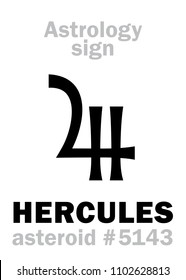 Astrology sign

HERCULES
asteroid #5143

shutterstock.com · 1102628813